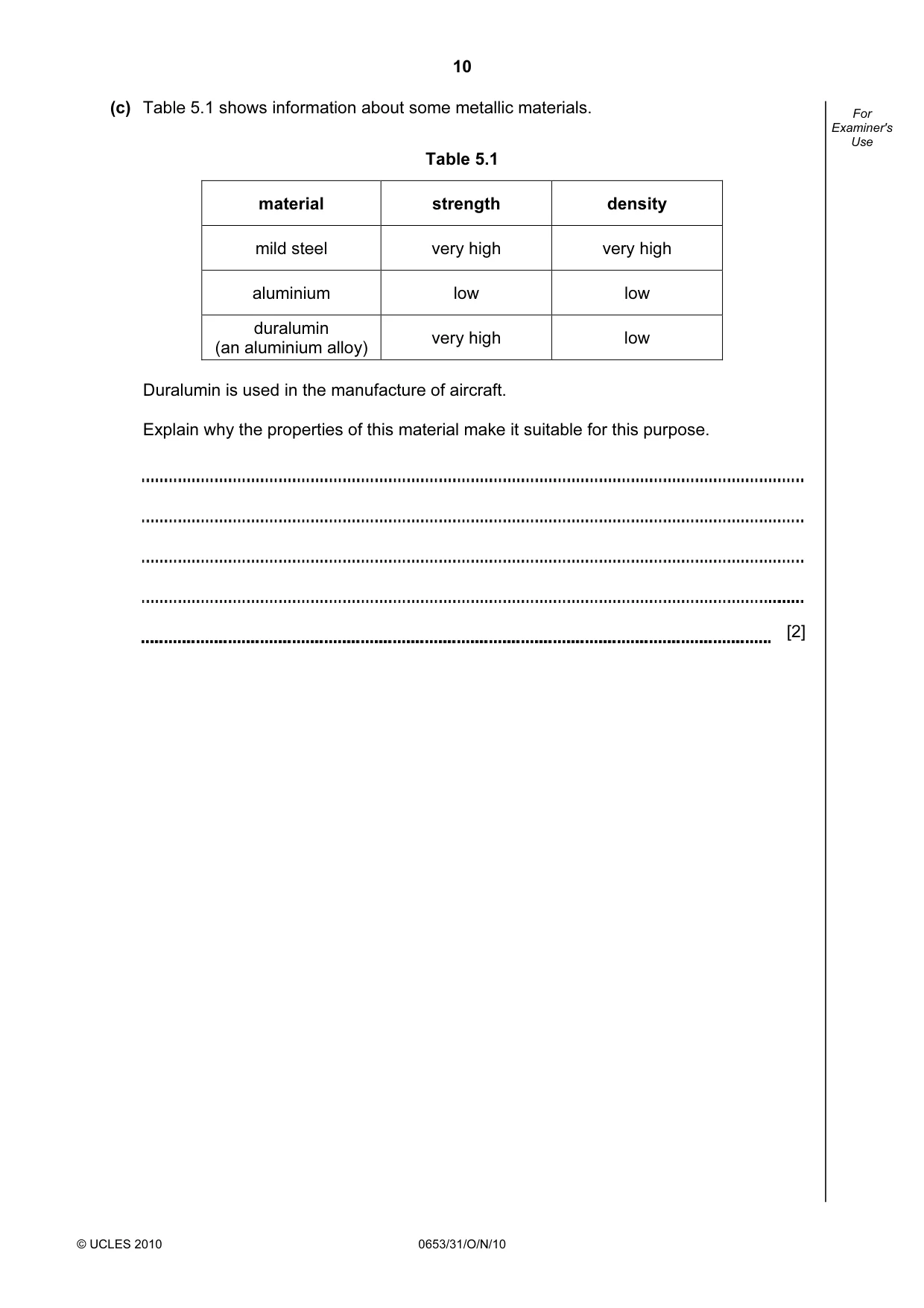 10

(c) Table 5.1 shows information about some metallic materials.

For Examiner's Use

Table 5.1

| material | strength | density |
|---|---|---|
| mild steel | very high | very high |
| aluminium | low | low |
| duralumin (an aluminium alloy) | very high | low |

Duralumin is used in the manufacture of aircraft.

Explain why the properties of this material make it suitable for this purpose.

____

____

____

____

____ [2]

© UCLES 2010 0653/31/O/N/10